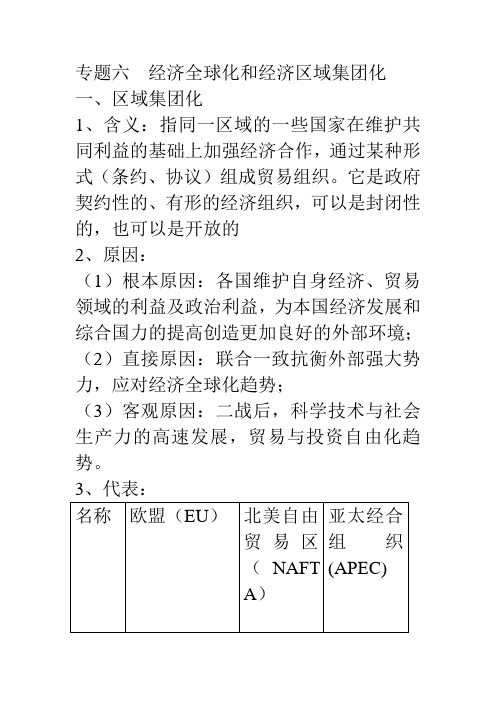 专题六　经济全球化和经济区域集团化
一、区域集团化
1、含义：指同一区域的一些国家在维护共同利益的基础上加强经济合作，通过某种形式（条约、协议）组成贸易组织。它是政府契约性的、有形的经济组织，可以是封闭性的，也可以是开放的
2、原因：
（1）根本原因：各国维护自身经济、贸易领域的利益及政治利益，为本国经济发展和综合国力的提高创造更加良好的外部环境；
（2）直接原因：联合一致抗衡外部强大势力，应对经济全球化趋势；
（3）客观原因：二战后，科学技术与社会生产力的高速发展，贸易与投资自由化趋势。
3、代表：

| 名称 | 欧盟（EU） | 北美自由贸易区（NAFTA） | 亚太经合组织(APEC) |
|---|---|---|---|